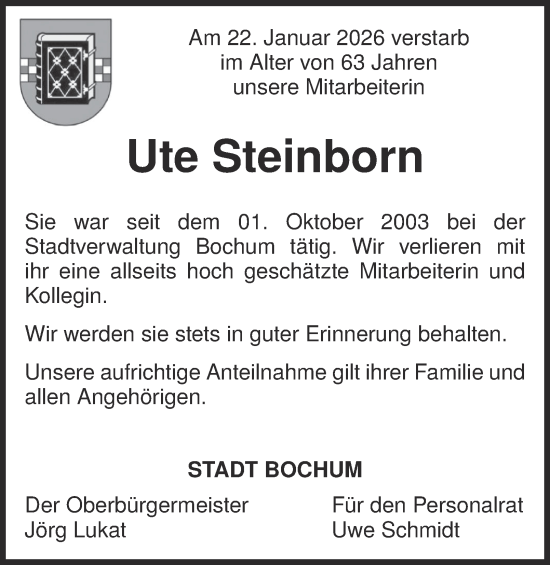 Am 22. Januar 2026 verstarb
im Alter von 63 Jahren
unsere Mitarbeiterin

Ute Steinborn

Sie war seit dem 01. Oktober 2003 bei der Stadtverwaltung Bochum tätig. Wir verlieren mit ihr eine allseits hoch geschätzte Mitarbeiterin und Kollegin.

Wir werden sie stets in guter Erinnerung behalten.

Unsere aufrichtige Anteilnahme gilt ihrer Familie und allen Angehörigen.

STADT BOCHUM

Der Oberbürgermeister
Jörg Lukat

Für den Personalrat
Uwe Schmidt